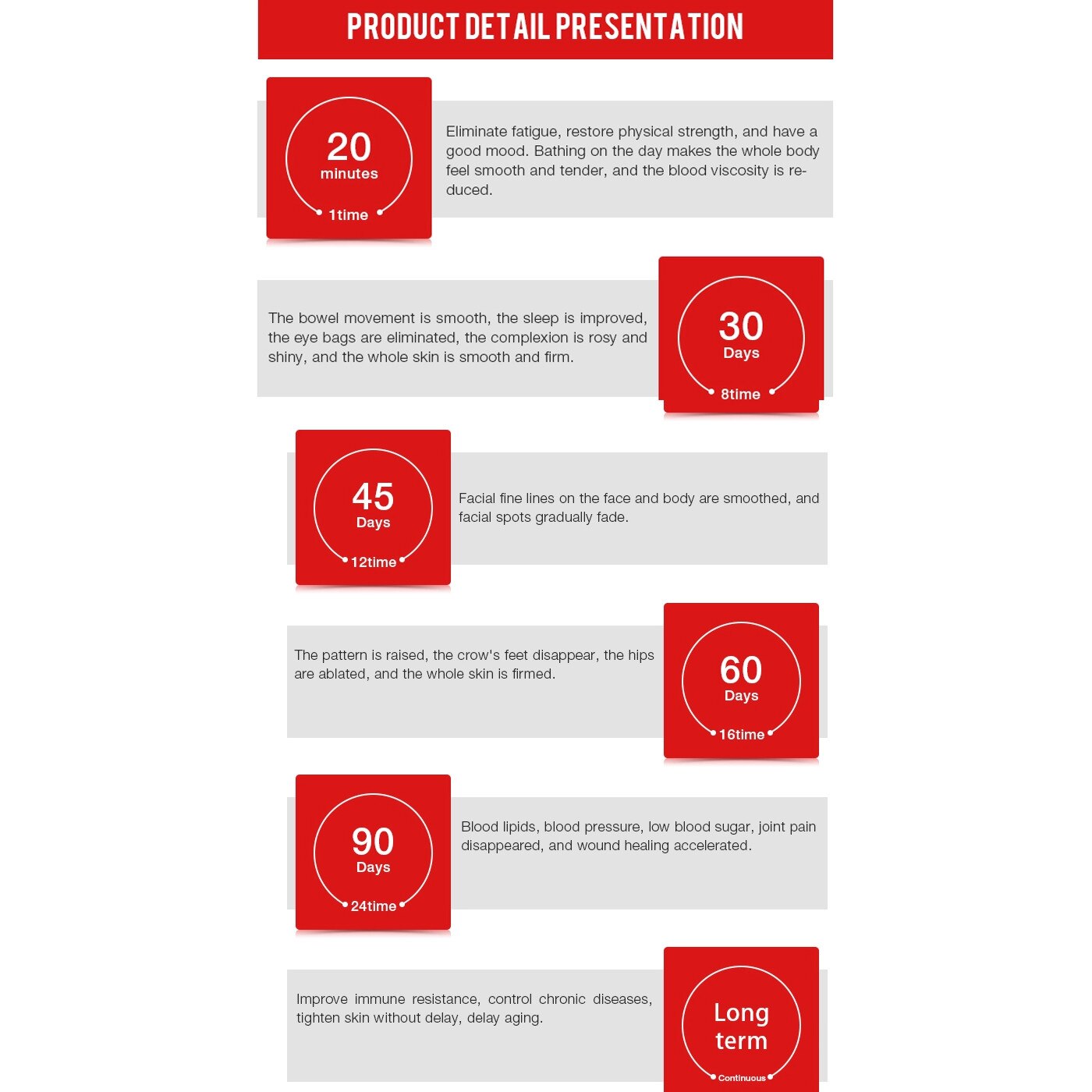 PRODUCT DETAIL PRESENTATION

20
minutes
1time

Eliminate fatigue, restore physical strength, and have a good mood. Bathing on the day makes the whole body feel smooth and tender, and the blood viscosity is reduced.

The bowel movement is smooth, the sleep is improved, the eye bags are eliminated, the complexion is rosy and shiny, and the whole skin is smooth and firm.

30
Days
8time

45
Days
12time

Facial fine lines on the face and body are smoothed, and facial spots gradually fade.

The pattern is raised, the crow's feet disappear, the hips are ablated, and the whole skin is firmed.

60
Days
16time

90
Days
24time

Blood lipids, blood pressure, low blood sugar, joint pain disappeared, and wound healing accelerated.

Improve immune resistance, control chronic diseases, tighten skin without delay, delay aging.

Long term
Continuous